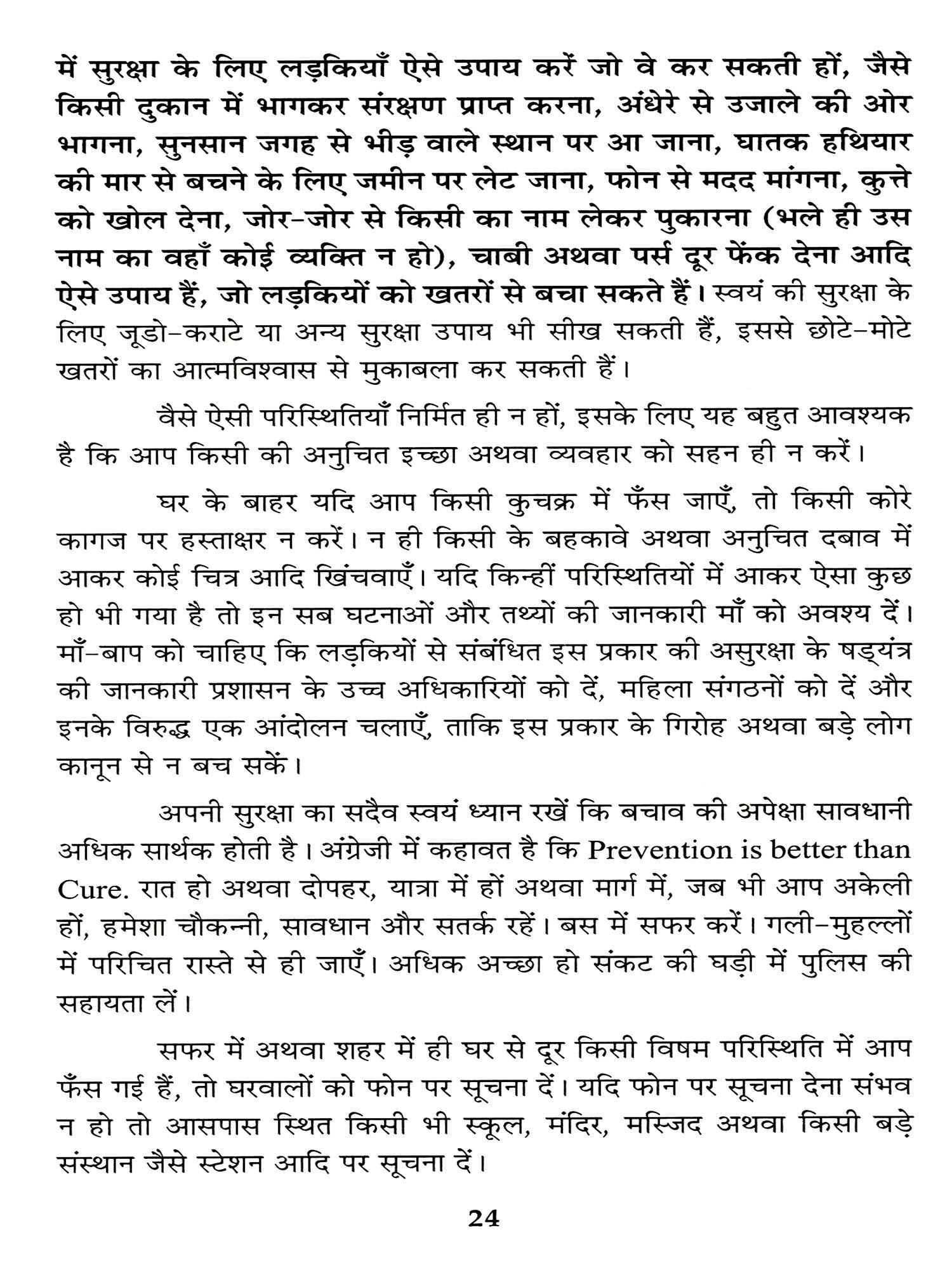 में सुरक्षा के लिए लड़कियाँ ऐसे उपाय करें जो वे कर सकती हों, जैसे किसी दुकान में भागकर संरक्षण प्राप्त करना, अंधेरे से उजाले की ओर भागना, सुनसान जगह से भीड़ वाले स्थान पर आ जाना, घातक हथियार की मार से बचने के लिए जमीन पर लेट जाना, फोन से मदद मांगना, कुत्ते को खोल देना, जोर-जोर से किसी का नाम लेकर पुकारना (भले ही उस नाम का वहाँ कोई व्यक्ति न हो), चाबी अथवा पर्स दूर फेंक देना आदि ऐसे उपाय हैं, जो लड़कियों को खतरों से बचा सकते हैं। स्वयं की सुरक्षा के लिए जूडो-कराटे या अन्य सुरक्षा उपाय भी सीख सकती हैं, इससे छोटे-मोटे खतरों का आत्मविश्वास से मुकाबला कर सकती हैं।

वैसे ऐसी परिस्थितियाँ निर्मित ही न हों, इसके लिए यह बहुत आवश्यक है कि आप किसी की अनुचित इच्छा अथवा व्यवहार को सहन ही न करें।

घर के बाहर यदि आप किसी कुचक्र में फँस जाएँ, तो किसी कोरे कागज पर हस्ताक्षर न करें। न ही किसी के बहकावे अथवा अनुचित दबाव में आकर कोई चित्र आदि खिंचवाएँ। यदि किन्हीं परिस्थितियों में आकर ऐसा कुछ हो भी गया है तो इन सब घटनाओं और तथ्यों की जानकारी माँ को अवश्य दें। माँ-बाप को चाहिए कि लड़कियों से संबंधित इस प्रकार की असुरक्षा के षड्यंत्र की जानकारी प्रशासन के उच्च अधिकारियों को दें, महिला संगठनों को दें और इनके विरुद्ध एक आंदोलन चलाएँ, ताकि इस प्रकार के गिरोह अथवा बड़े लोग कानून से न बच सकें।

अपनी सुरक्षा का सदैव स्वयं ध्यान रखें कि बचाव की अपेक्षा सावधानी अधिक सार्थक होती है। अंग्रेजी में कहावत है कि Prevention is better than Cure. रात हो अथवा दोपहर, यात्रा में हों अथवा मार्ग में, जब भी आप अकेली हों, हमेशा चौकन्नी, सावधान और सतर्क रहें। बस में सफर करें। गली-मुहल्लों में परिचित रास्ते से ही जाएँ। अधिक अच्छा हो संकट की घड़ी में पुलिस की सहायता लें।

सफर में अथवा शहर में ही घर से दूर किसी विषम परिस्थिति में आप फँस गई हैं, तो घरवालों को फोन पर सूचना दें। यदि फोन पर सूचना देना संभव न हो तो आसपास स्थित किसी भी स्कूल, मंदिर, मस्जिद अथवा किसी बड़े संस्थान जैसे स्टेशन आदि पर सूचना दें।

24